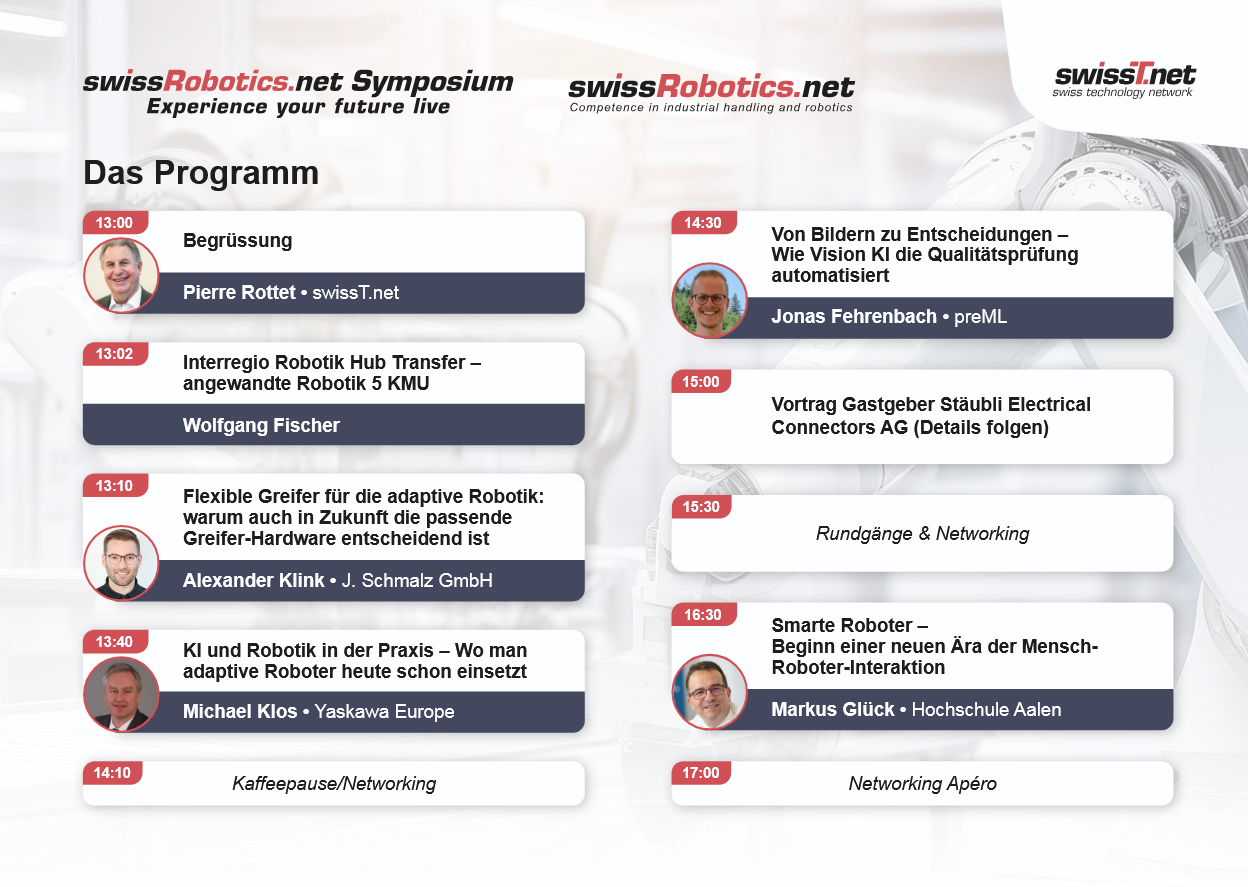 swissRobotics.net Symposium
Experience your future live

swissRobotics.net
Competence in industrial handling and robotics

swissT.net
swiss technology network

Das Programm

13:00
Begrüssung
Pierre Rottet • swissT.net

13:02
Interregio Robotik Hub Transfer – angewandte Robotik 5 KMU
Wolfgang Fischer

13:10
Flexible Greifer für die adaptive Robotik: warum auch in Zukunft die passende Greifer-Hardware entscheidend ist
Alexander Klink • J. Schmalz GmbH

13:40
KI und Robotik in der Praxis – Wo man adaptive Roboter heute schon einsetzt
Michael Klos • Yaskawa Europe

14:10
Kaffeepause/Networking

14:30
Von Bildern zu Entscheidungen – Wie Vision KI die Qualitätsprüfung automatisiert
Jonas Fehrenbach • preML

15:00
Vortrag Gastgeber Stäubli Electrical Connectors AG (Details folgen)

15:30
Rundgänge & Networking

16:30
Smarte Roboter – Beginn einer neuen Ära der Mensch-Roboter-Interaktion
Markus Glück • Hochschule Aalen

17:00
Networking Apéro